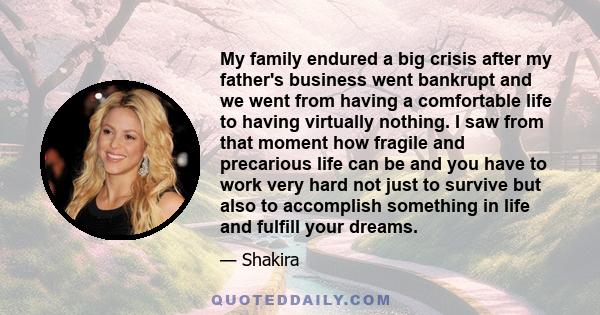 My family endured a big crisis after my father's business went bankrupt and we went from having a comfortable life to having virtually nothing. I saw from that moment how fragile and precarious life can be and you have to work very hard not just to survive but also to accomplish something in life and fulfill your dreams.

— Shakira

QUOTEDDAILY.COM